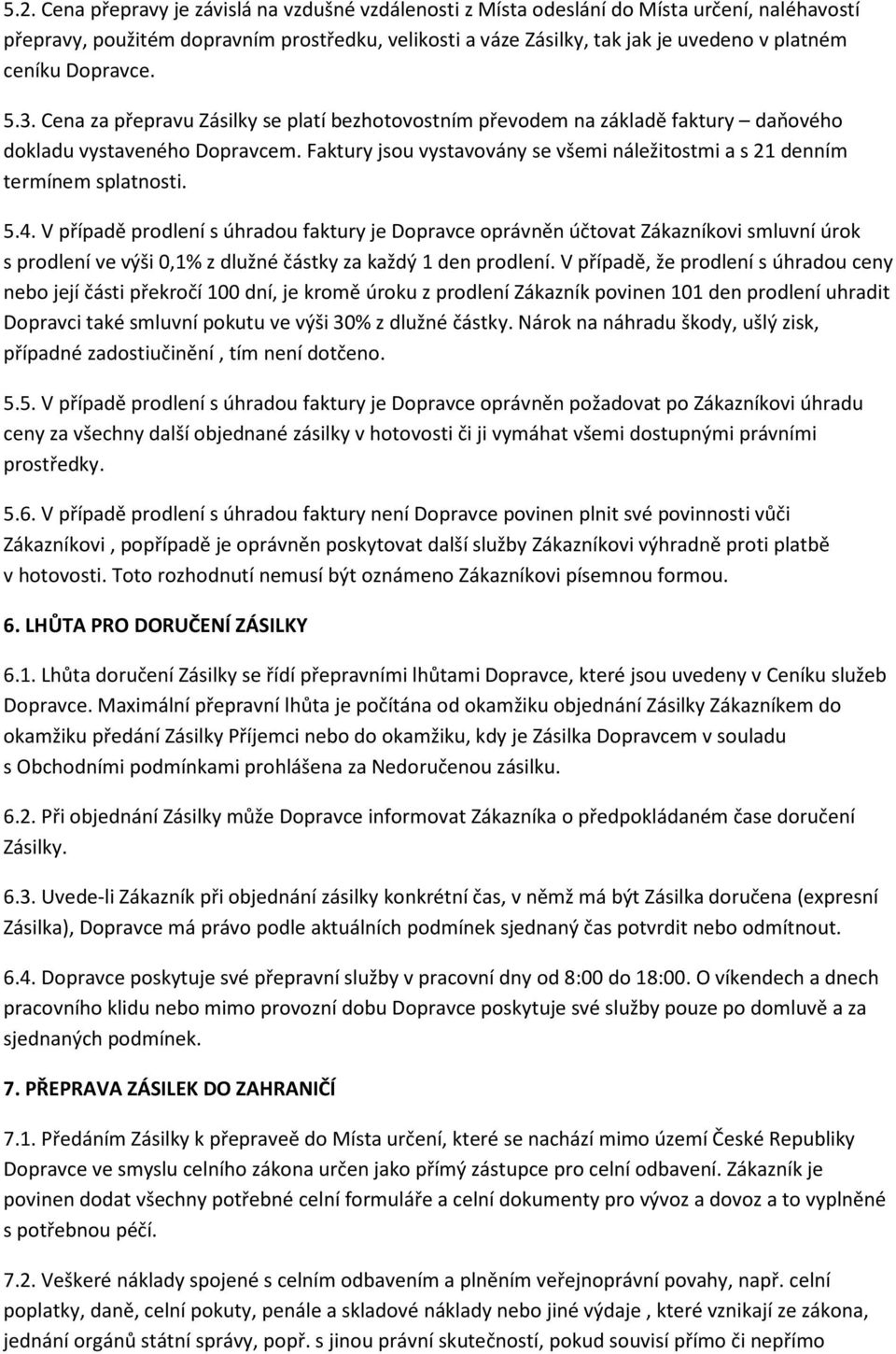 5.2. Cena přepravy je závislá na vzdušné vzdálenosti z Místa odeslání do Místa určení, naléhavostí přepravy, použitém dopravním prostředku, velikosti a váze Zásilky, tak jak je uvedeno v platném ceníku Dopravce.

5.3. Cena za přepravu Zásilky se platí bezhotovostním převodem na základě faktury – daňového dokladu vystaveného Dopravcem. Faktury jsou vystavovány se všemi náležitostmi a s 21 denním termínem splatnosti.

5.4. V případě prodlení s úhradou faktury je Dopravce oprávněn účtovat Zákazníkovi smluvní úrok s prodlení ve výši 0,1% z dlužné částky za každý 1 den prodlení. V případě, že prodlení s úhradou ceny nebo její části překročí 100 dní, je kromě úroku z prodlení Zákazník povinen 101 den prodlení uhradit Dopravci také smluvní pokutu ve výši 30% z dlužné částky. Nárok na náhradu škody, ušlý zisk, případné zadostiučinění , tím není dotčeno.

5.5. V případě prodlení s úhradou faktury je Dopravce oprávněn požadovat po Zákazníkovi úhradu ceny za všechny další objednané zásilky v hotovosti či ji vymáhat všemi dostupnými právními prostředky.

5.6. V případě prodlení s úhradou faktury není Dopravce povinen plnit své povinnosti vůči Zákazníkovi , popřípadě je oprávněn poskytovat další služby Zákazníkovi výhradně proti platbě v hotovosti. Toto rozhodnutí nemusí být oznámeno Zákazníkovi písemnou formou.

6. LHŮTA PRO DORUČENÍ ZÁSILKY

6.1. Lhůta doručení Zásilky se řídí přepravními lhůtami Dopravce, které jsou uvedeny v Ceníku služeb Dopravce. Maximální přepravní lhůta je počítána od okamžiku objednání Zásilky Zákazníkem do okamžiku předání Zásilky Příjemci nebo do okamžiku, kdy je Zásilka Dopravcem v souladu s Obchodními podmínkami prohlášena za Nedoručenou zásilku.

6.2. Při objednání Zásilky může Dopravce informovat Zákazníka o předpokládaném čase doručení Zásilky.

6.3. Uvede-li Zákazník při objednání zásilky konkrétní čas, v němž má být Zásilka doručena (expresní Zásilka), Dopravce má právo podle aktuálních podmínek sjednaný čas potvrdit nebo odmítnout.

6.4. Dopravce poskytuje své přepravní služby v pracovní dny od 8:00 do 18:00. O víkendech a dnech pracovního klidu nebo mimo provozní dobu Dopravce poskytuje své služby pouze po domluvě a za sjednaných podmínek.

7. PŘEPRAVA ZÁSILEK DO ZAHRANIČÍ

7.1. Předáním Zásilky k přepraveě do Místa určení, které se nachází mimo území České Republiky Dopravce ve smyslu celního zákona určen jako přímý zástupce pro celní odbavení. Zákazník je povinen dodat všechny potřebné celní formuláře a celní dokumenty pro vývoz a dovoz a to vyplněné s potřebnou péčí.

7.2. Veškeré náklady spojené s celním odbavením a plněním veřejnoprávní povahy, např. celní poplatky, daně, celní pokuty, penále a skladové náklady nebo jiné výdaje , které vznikají ze zákona, jednání orgánů státní správy, popř. s jinou právní skutečností, pokud souvisí přímo či nepřímo